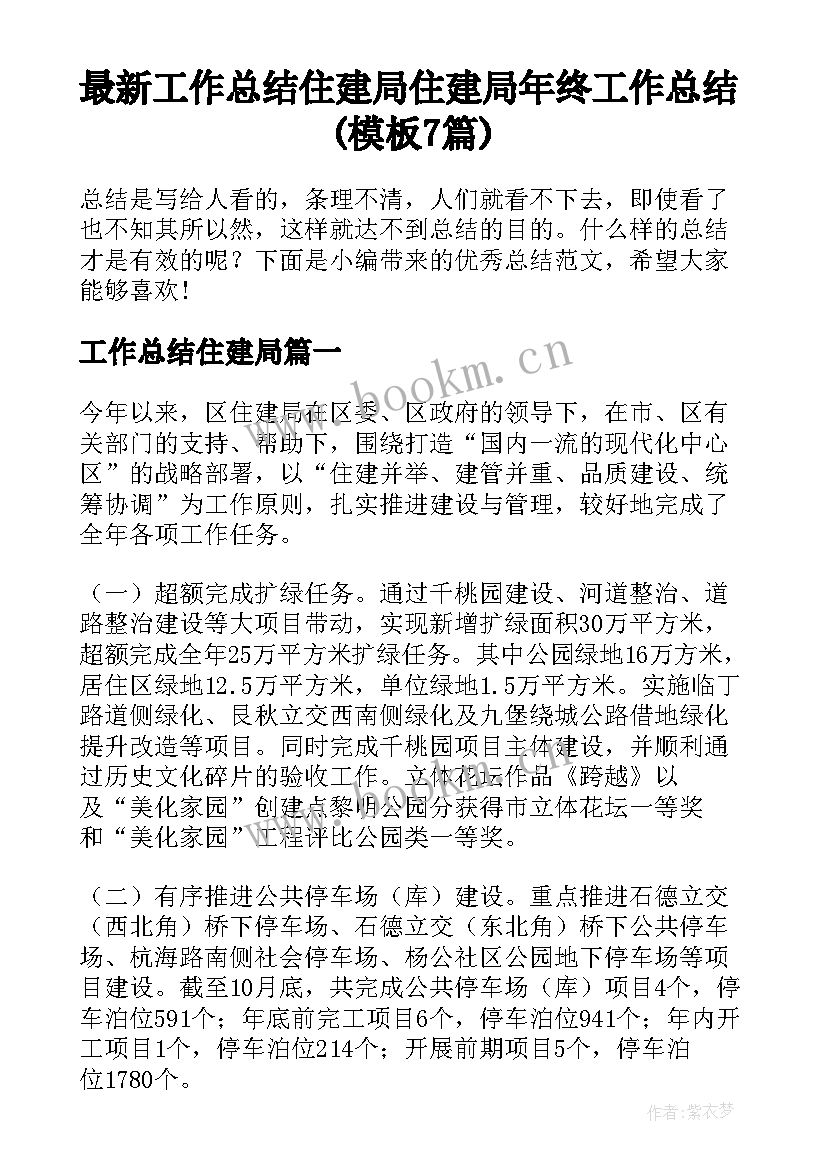 最新工作总结住建局住建局年终工作总结(模板7篇)

总结是写给人看的，条理不清，人们就看不下去，即使看了也不知其所以然，这样就达不到总结的目的。什么样的总结才是有效的呢？下面是小编带来的优秀总结范文，希望大家能够喜欢！

工作总结住建局篇一

www.bookm.cn

今年以来，区住建局在区委、区政府的领导下，在市、区有关部门的支持、帮助下，围绕打造“国内一流的现代化中心区”的战略部署，以“住建并举、建管并重、品质建设、统筹协调”为工作原则，扎实推进建设与管理，较好地完成了全年各项工作任务。

（一）超额完成扩绿任务。通过千桃园建设、河道整治、道路整治建设等大项目带动，实现新增扩绿面积30万平方米，超额完成全年25万平方米扩绿任务。其中公园绿地16万方米，居住区绿地12.5万平方米，单位绿地1.5万平方米。实施临丁路道侧绿化、艮秋立交西南侧绿化及九堡绕城公路借地绿化提升改造等项目。同时完成千桃园项目主体建设，并顺利通过历史文化碎片的验收工作。立体花坛作品《跨越》以及“美化家园”创建点黎明公园分获得市立体花坛一等奖和“美化家园”工程评比公园类一等奖。

（二）有序推进公共停车场（库）建设。重点推进石德立交（西北角）桥下停车场、石德立交（东北角）桥下公共停车场、杭海路南侧社会停车场、杨公社区公园地下停车场等项目建设。截至10月底，共完成公共停车场（库）项目4个，停车泊位591个；年底前完工项目6个，停车泊位941个；年内开工项目1个，停车泊位214个；开展前期项目5个，停车泊位1780个。

作者：紫衣梦